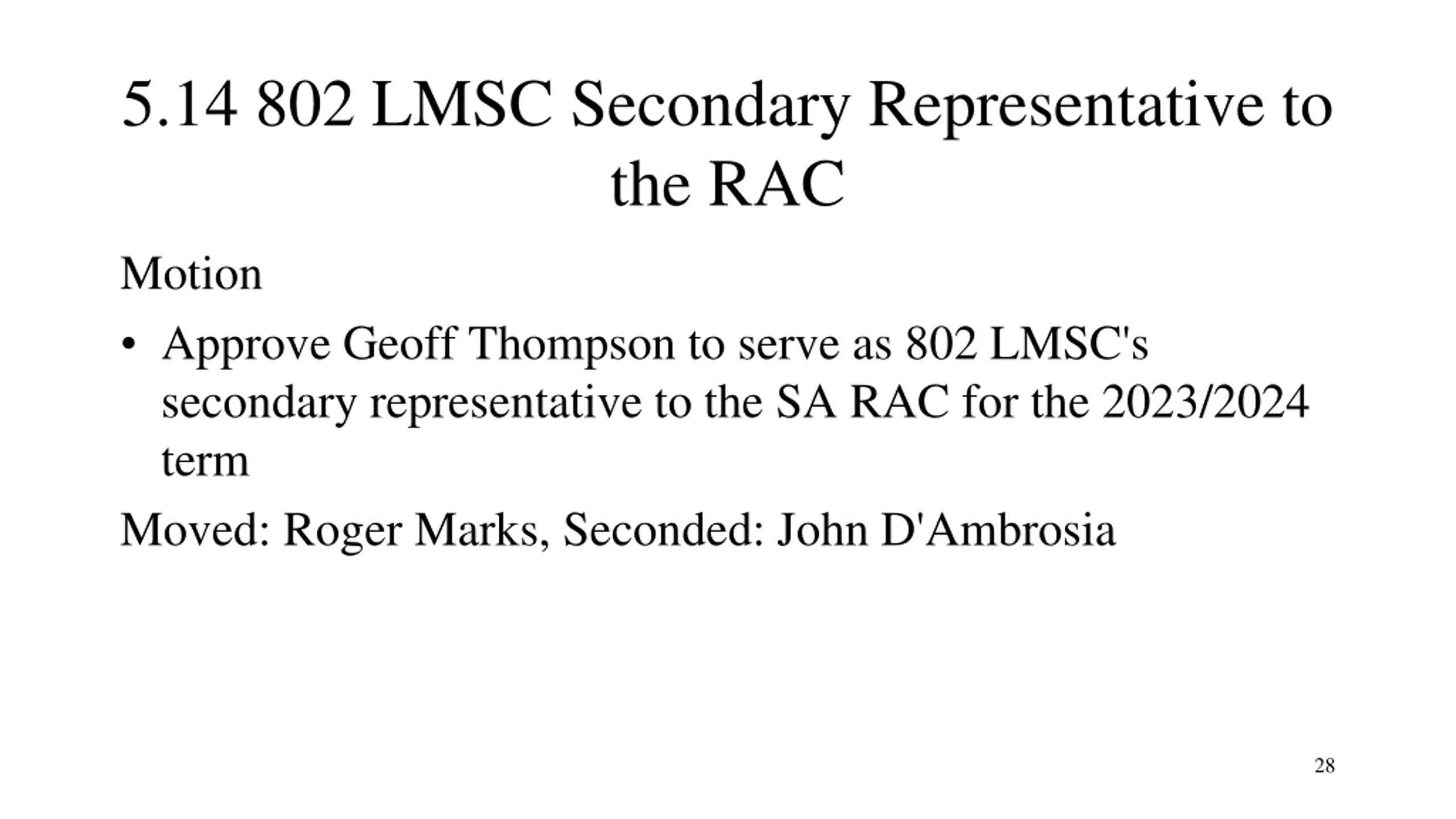 5.14 802 LMSC Secondary Representative to the RAC

Motion

• Approve Geoff Thompson to serve as 802 LMSC's secondary representative to the SA RAC for the 2023/2024 term

Moved: Roger Marks, Seconded: John D'Ambrosia

28